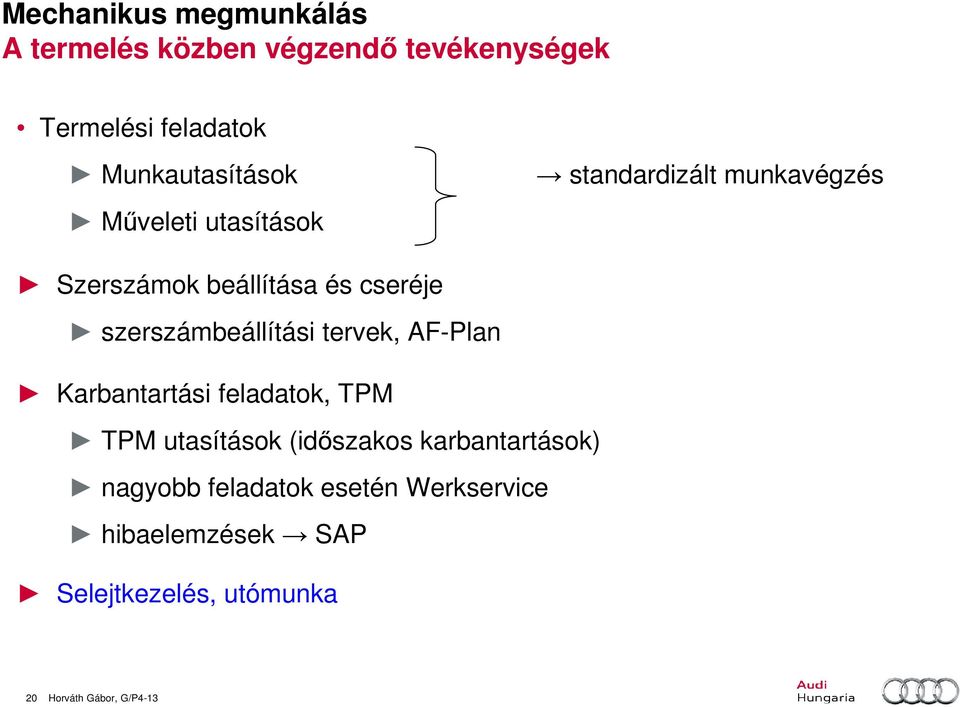 Mechanikus megmunkálás
A termelés közben végzendő tevékenységek

• Termelési feladatok

► Munkautasítások

► Műveleti utasítások

→ standardizált munkavégzés

► Szerszámok beállítása és cseréje

► szerszámbeállítási tervek, AF-Plan

► Karbantartási feladatok, TPM

► TPM utasítások (időszakos karbantartások)

► nagyobb feladatok esetén Werkservice

► hibaelemzések → SAP

► Selejtkezelés, utómunka

20 Horváth Gábor, G/P4-13

Audi
Hungaria